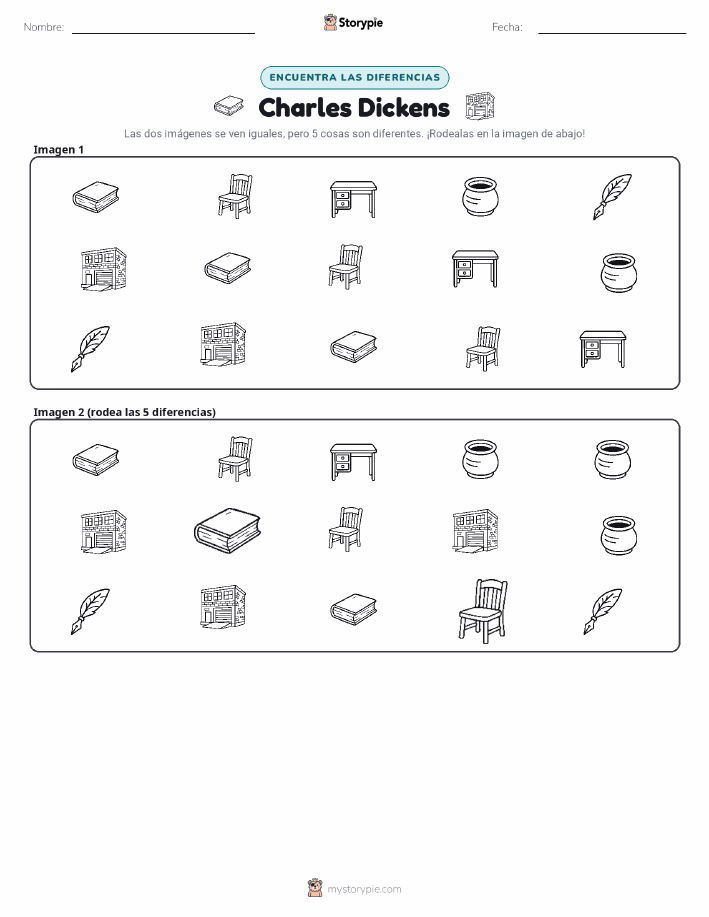 Nombre: Storypie Fecha:

ENCUENTRA LAS DIFERENCIAS

Charles Dickens

Las dos imágenes se ven iguales, pero 5 cosas son diferentes. ¡Rodealas en la imagen de abajo!

Imagen 1

Imagen 2 (rodea las 5 diferencias)

mystorypie.com